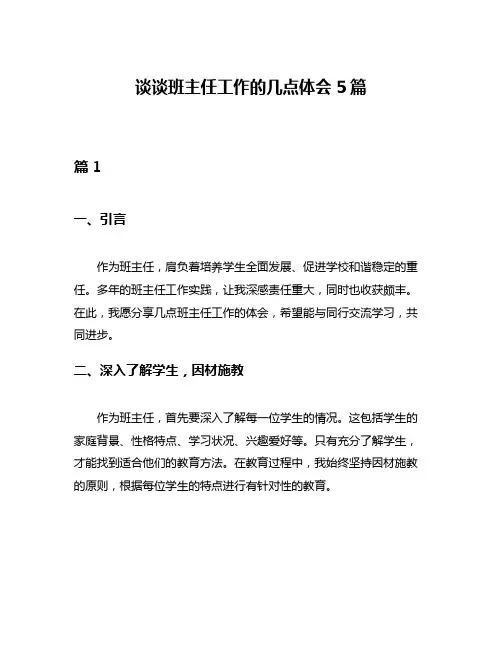 谈谈班主任工作的几点体会 5 篇

篇 1

一、引言

作为班主任，肩负着培养学生全面发展、促进学校和谐稳定的重任。多年的班主任工作实践，让我深感责任重大，同时也收获颇丰。在此，我愿分享几点班主任工作的体会，希望能与同行交流学习，共同进步。

二、深入了解学生，因材施教

作为班主任，首先要深入了解每一位学生的情况。这包括学生的家庭背景、性格特点、学习状况、兴趣爱好等。只有充分了解学生，才能找到适合他们的教育方法。在教育过程中，我始终坚持因材施教的原则，根据每位学生的特点进行有针对性的教育。